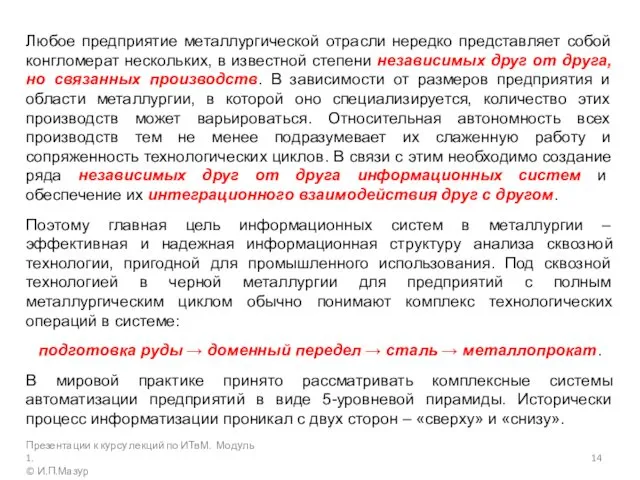 Любое предприятие металлургической отрасли нередко представляет собой конгломерат нескольких, в известной степени независимых друг от друга, но связанных производств. В зависимости от размеров предприятия и области металлургии, в которой оно специализируется, количество этих производств может варьироваться. Относительная автономность всех производств тем не менее подразумевает их слаженную работу и сопряженность технологических циклов. В связи с этим необходимо создание ряда независимых друг от друга информационных систем и обеспечение их интеграционного взаимодействия друг с другом.

Поэтому главная цель информационных систем в металлургии – эффективная и надежная информационная структуру анализа сквозной технологии, пригодной для промышленного использования. Под сквозной технологией в черной металлургии для предприятий с полным металлургическим циклом обычно понимают комплекс технологических операций в системе:

подготовка руды → доменный передел → сталь → металлопрокат.

В мировой практике принято рассматривать комплексные системы автоматизации предприятий в виде 5-уровневой пирамиды. Исторически процесс информатизации проникал с двух сторон – «сверху» и «снизу».

Презентации к курсу лекций по ИТвМ. Модуль 1.
© И.П.Мазур

14